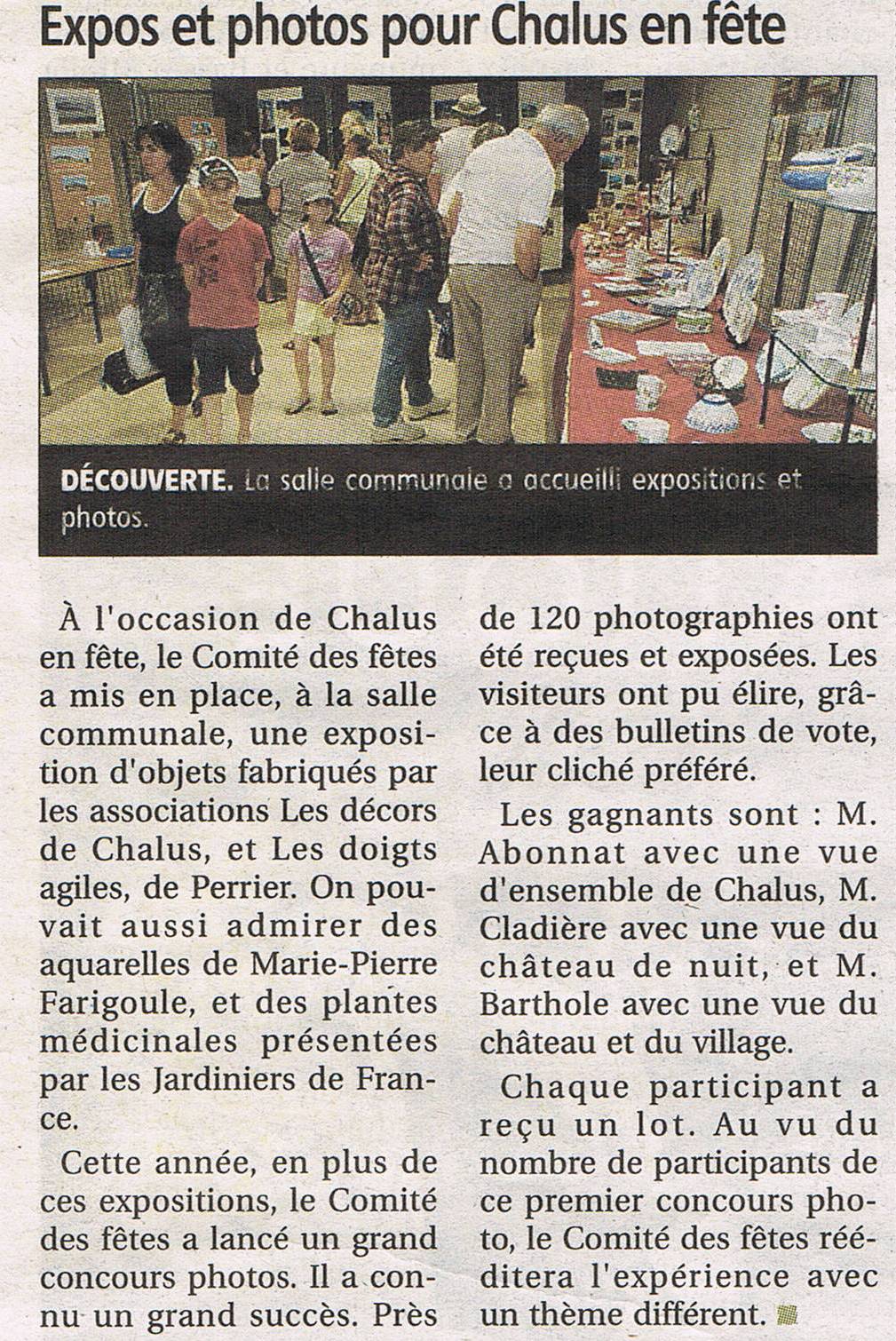 Expos et photos pour Chalus en fête

DÉCOUVERTE. La salle communale a accueilli expositions et photos.

À l'occasion de Chalus en fête, le Comité des fêtes a mis en place, à la salle communale, une exposition d'objets fabriqués par les associations Les décors de Chalus, et Les doigts agiles, de Perrier. On pouvait aussi admirer des aquarelles de Marie-Pierre Farigoule, et des plantes médicinales présentées par les Jardiniers de France.

Cette année, en plus de ces expositions, le Comité des fêtes a lancé un grand concours photos. Il a connu un grand succès. Près de 120 photographies ont été reçues et exposées. Les visiteurs ont pu élire, grâce à des bulletins de vote, leur cliché préféré.

Les gagnants sont : M. Abonnat avec une vue d'ensemble de Chalus, M. Cladière avec une vue du château de nuit, et M. Barthole avec une vue du château et du village.

Chaque participant a reçu un lot. Au vu du nombre de participants de ce premier concours photo, le Comité des fêtes rééditera l'expérience avec un thème différent.